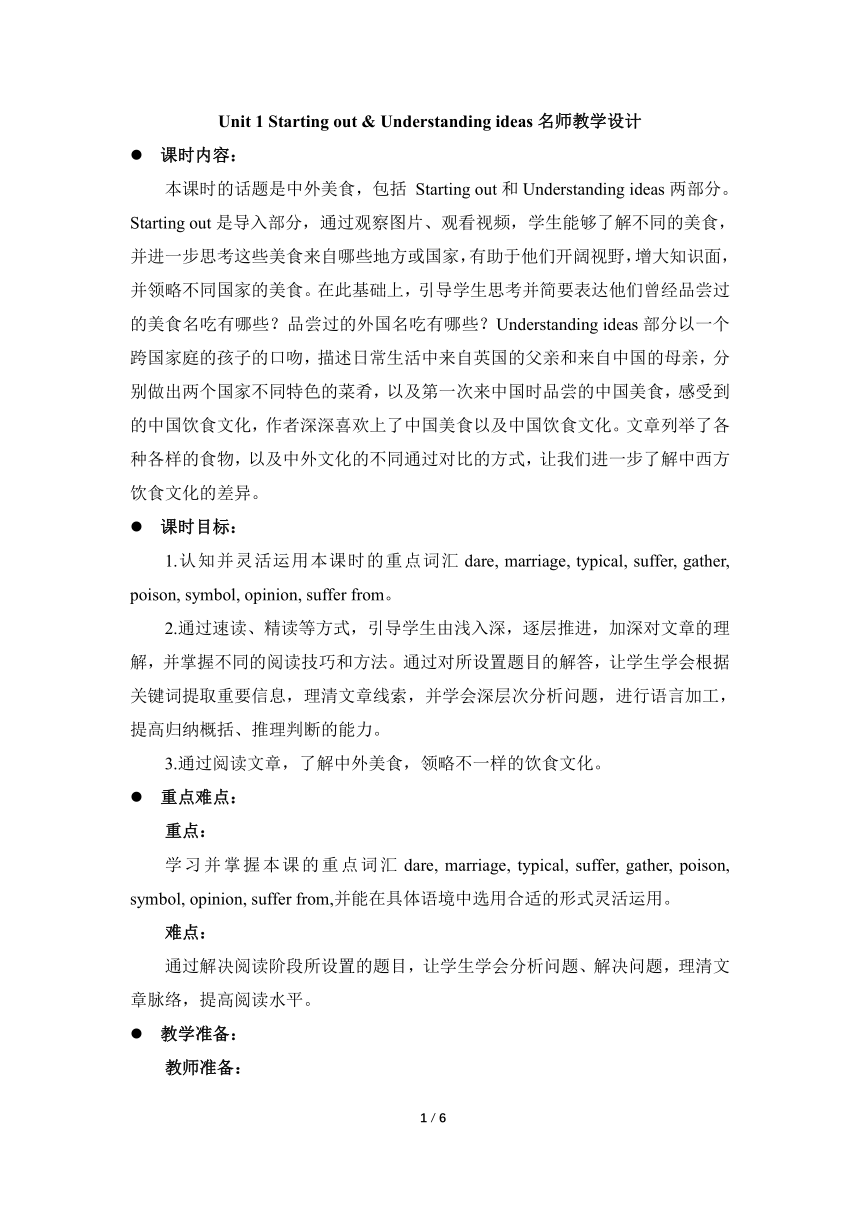 Unit 1 Starting out & Understanding ideas 名师教学设计

● 课时内容：

本课时的话题是中外美食，包括 Starting out 和 Understanding ideas 两部分。Starting out 是导入部分，通过观察图片、观看视频，学生能够了解不同的美食，并进一步思考这些美食来自哪些地方或国家，有助于他们开阔视野，增大知识面，并领略不同国家的美食。在此基础上，引导学生思考并简要表达他们曾经品尝过的美食名吃有哪些？品尝过的外国名吃有哪些？Understanding ideas 部分以一个跨国家庭的孩子的口吻，描述日常生活中来自英国的父亲和来自中国的母亲，分别做出两个国家不同特色的菜肴，以及第一次来中国时品尝的中国美食，感受到的中国饮食文化，作者深深喜欢上了中国美食以及中国饮食文化。文章列举了各种各样的食物，以及中外文化的不同通过对比的方式，让我们进一步了解中西方饮食文化的差异。

● 课时目标：

1.认知并灵活运用本课时的重点词汇 dare, marriage, typical, suffer, gather, poison, symbol, opinion, suffer from。

2.通过速读、精读等方式，引导学生由浅入深，逐层推进，加深对文章的理解，并掌握不同的阅读技巧和方法。通过对所设置题目的解答，让学生学会根据关键词提取重要信息，理清文章线索，并学会深层次分析问题，进行语言加工，提高归纳概括、推理判断的能力。

3.通过阅读文章，了解中外美食，领略不一样的饮食文化。

● 重点难点：

重点：

学习并掌握本课的重点词汇 dare, marriage, typical, suffer, gather, poison, symbol, opinion, suffer from,并能在具体语境中选用合适的形式灵活运用。

难点：

通过解决阅读阶段所设置的题目，让学生学会分析问题、解决问题，理清文章脉络，提高阅读水平。

● 教学准备：

教师准备：

1 / 6